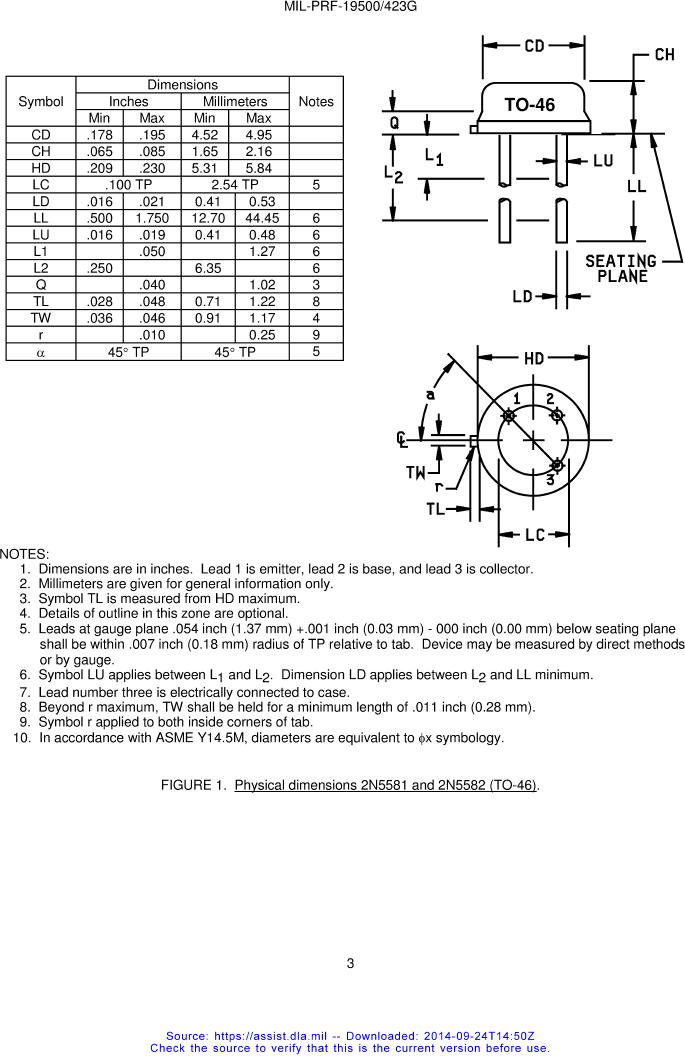 MIL-PRF-19500/423G

| Symbol | Dimensions | | | | Notes |
|---|---|---|---|---|---|
| | Inches | | Millimeters | | |
| | Min | Max | Min | Max | |
| CD | .178 | .195 | 4.52 | 4.95 | |
| CH | .065 | .085 | 1.65 | 2.16 | |
| HD | .209 | .230 | 5.31 | 5.84 | |
| LC | .100 TP | | 2.54 TP | | 5 |
| LD | .016 | .021 | 0.41 | 0.53 | |
| LL | .500 | 1.750 | 12.70 | 44.45 | 6 |
| LU | .016 | .019 | 0.41 | 0.48 | 6 |
| L1 | | .050 | | 1.27 | 6 |
| L2 | .250 | | 6.35 | | 6 |
| Q | | .040 | | 1.02 | 3 |
| TL | .028 | .048 | 0.71 | 1.22 | 8 |
| TW | .036 | .046 | 0.91 | 1.17 | 4 |
| r | | .010 | | 0.25 | 9 |
| $\alpha$ | 45° TP | | 45° TP | | 5 |

CD
CH
TO-46
Q
$L_1$
$L_2$
LU
LL
SEATING PLANE
LD
HD
a
1
2
3
$C_L$
TW
r
TL
LC

NOTES:
1. Dimensions are in inches. Lead 1 is emitter, lead 2 is base, and lead 3 is collector.
2. Millimeters are given for general information only.
3. Symbol TL is measured from HD maximum.
4. Details of outline in this zone are optional.
5. Leads at gauge plane .054 inch (1.37 mm) +.001 inch (0.03 mm) - 000 inch (0.00 mm) below seating plane shall be within .007 inch (0.18 mm) radius of TP relative to tab. Device may be measured by direct methods or by gauge.
6. Symbol LU applies between $L_1$ and $L_2$. Dimension LD applies between $L_2$ and LL minimum.
7. Lead number three is electrically connected to case.
8. Beyond r maximum, TW shall be held for a minimum length of .011 inch (0.28 mm).
9. Symbol r applied to both inside corners of tab.
10. In accordance with ASME Y14.5M, diameters are equivalent to $\phi$x symbology.

FIGURE 1. Physical dimensions 2N5581 and 2N5582 (TO-46).

3

Source: https://assist.dla.mil -- Downloaded: 2014-09-24T14:50Z
Check the source to verify that this is the current version before use.